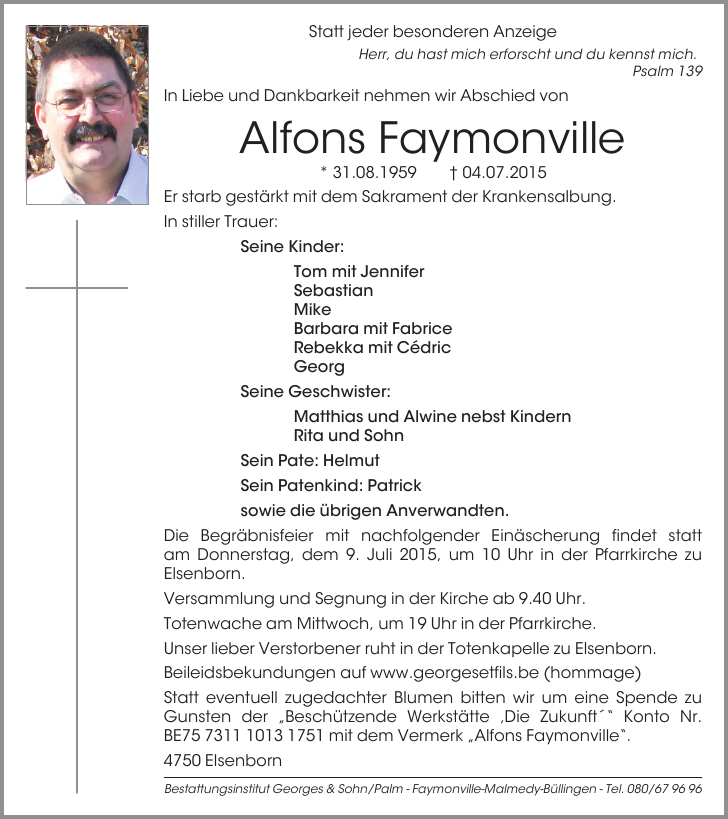 Statt jeder besonderen Anzeige

Herr, du hast mich erforscht und du kennst mich.
Psalm 139

In Liebe und Dankbarkeit nehmen wir Abschied von

Alfons Faymonville

* 31.08.1959 † 04.07.2015

Er starb gestärkt mit dem Sakrament der Krankensalbung.

In stiller Trauer:

Seine Kinder:

Tom mit Jennifer
Sebastian
Mike
Barbara mit Fabrice
Rebekka mit Cédric
Georg

Seine Geschwister:

Matthias und Alwine nebst Kindern
Rita und Sohn

Sein Pate: Helmut

Sein Patenkind: Patrick

sowie die übrigen Anverwandten.

Die Begräbnisfeier mit nachfolgender Einäscherung findet statt am Donnerstag, dem 9. Juli 2015, um 10 Uhr in der Pfarrkirche zu Elsenborn.

Versammlung und Segnung in der Kirche ab 9.40 Uhr.

Totenwache am Mittwoch, um 19 Uhr in der Pfarrkirche.

Unser lieber Verstorbener ruht in der Totenkapelle zu Elsenborn.

Beileidsbekundungen auf www.georgesetfils.be (hommage)

Statt eventuell zugedachter Blumen bitten wir um eine Spende zu Gunsten der „Beschützende Werkstätte ‚Die Zukunft´" Konto Nr. BE75 7311 1013 1751 mit dem Vermerk „Alfons Faymonville".

4750 Elsenborn

Bestattungsinstitut Georges & Sohn/Palm - Faymonville-Malmedy-Büllingen - Tel. 080/67 96 96